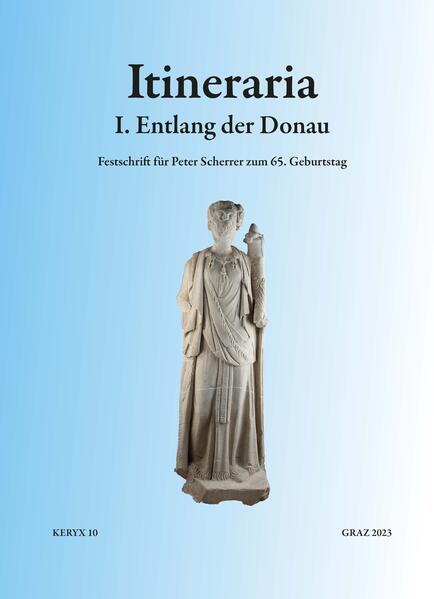 Itineraria

I. Entlang der Donau

Festschrift für Peter Scherrer zum 65. Geburtstag

KERYX 10

GRAZ 2023